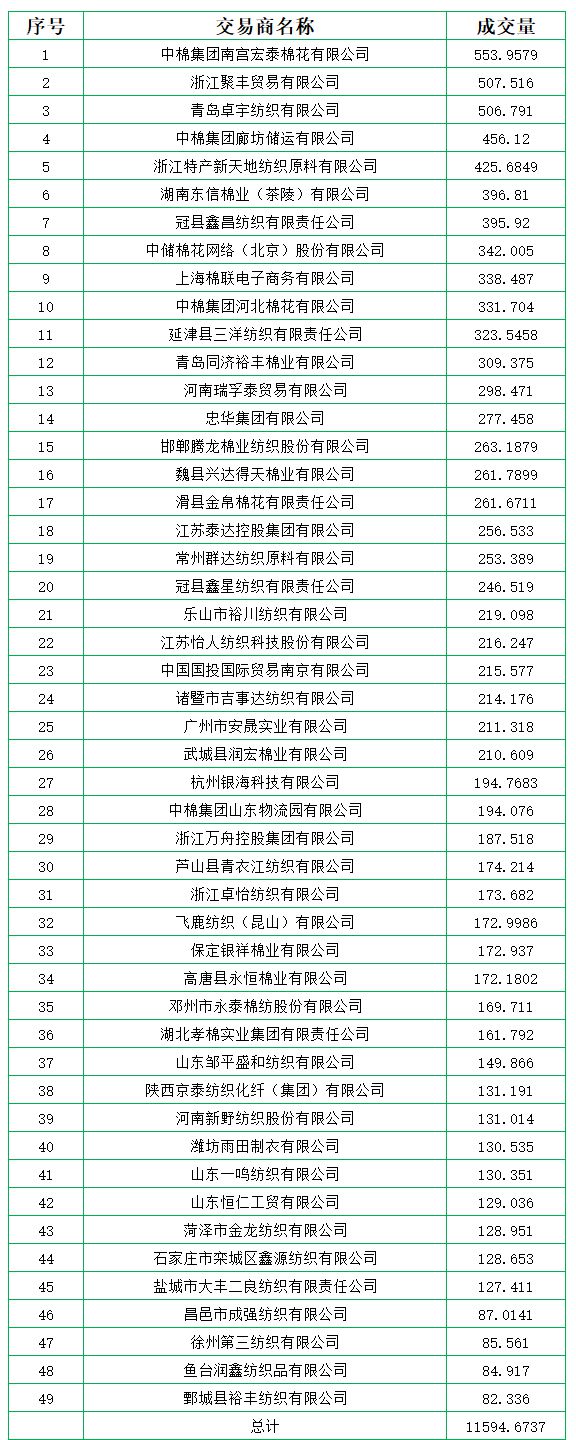 | 序号 | 交易商名称 | 成交量 |
|---|---|---|
| 1 | 中棉集团南宫宏泰棉花有限公司 | 553.9579 |
| 2 | 浙江聚丰贸易有限公司 | 507.516 |
| 3 | 青岛卓宇纺织有限公司 | 506.791 |
| 4 | 中棉集团廊坊储运有限公司 | 456.12 |
| 5 | 浙江特产新天地纺织原料有限公司 | 425.6849 |
| 6 | 湖南东信棉业（茶陵）有限公司 | 396.81 |
| 7 | 冠县鑫昌纺织有限责任公司 | 395.92 |
| 8 | 中储棉花网络（北京）股份有限公司 | 342.005 |
| 9 | 上海棉联电子商务有限公司 | 338.487 |
| 10 | 中棉集团河北棉花有限公司 | 331.704 |
| 11 | 延津县三洋纺织有限责任公司 | 323.5458 |
| 12 | 青岛同济裕丰棉业有限公司 | 309.375 |
| 13 | 河南瑞孚泰贸易有限公司 | 298.471 |
| 14 | 忠华集团有限公司 | 277.458 |
| 15 | 邯郸腾龙棉业纺织股份有限公司 | 263.1879 |
| 16 | 魏县兴达得天棉业有限公司 | 261.7899 |
| 17 | 滑县金帛棉花有限责任公司 | 261.6711 |
| 18 | 江苏泰达控股集团有限公司 | 256.533 |
| 19 | 常州群达纺织原料有限公司 | 253.389 |
| 20 | 冠县鑫星纺织有限责任公司 | 246.519 |
| 21 | 乐山市裕川纺织有限公司 | 219.098 |
| 22 | 江苏怡人纺织科技股份有限公司 | 216.247 |
| 23 | 中国国投国际贸易南京有限公司 | 215.577 |
| 24 | 诸暨市吉事达纺织有限公司 | 214.176 |
| 25 | 广州市安晟实业有限公司 | 211.318 |
| 26 | 武城县润宏棉业有限公司 | 210.609 |
| 27 | 杭州银海科技有限公司 | 194.7683 |
| 28 | 中棉集团山东物流园有限公司 | 194.076 |
| 29 | 浙江万舟控股集团有限公司 | 187.518 |
| 30 | 芦山县青衣江纺织有限公司 | 174.214 |
| 31 | 浙江卓怡纺织有限公司 | 173.682 |
| 32 | 飞鹿纺织（昆山）有限公司 | 172.9986 |
| 33 | 保定银祥棉业有限公司 | 172.937 |
| 34 | 高唐县永恒棉业有限公司 | 172.1802 |
| 35 | 邓州市永泰棉纺股份有限公司 | 169.711 |
| 36 | 湖北孝棉实业集团有限责任公司 | 161.792 |
| 37 | 山东邹平盛和纺织有限公司 | 149.866 |
| 38 | 陕西京泰纺织化纤（集团）有限公司 | 131.191 |
| 39 | 河南新野纺织股份有限公司 | 131.014 |
| 40 | 潍坊雨田制衣有限公司 | 130.535 |
| 41 | 山东一鸣纺织有限公司 | 130.351 |
| 42 | 山东恒仁工贸有限公司 | 129.036 |
| 43 | 菏泽市金龙纺织有限公司 | 128.951 |
| 44 | 石家庄市栾城区鑫源纺织有限公司 | 128.653 |
| 45 | 盐城市大丰二良纺织有限责任公司 | 127.411 |
| 46 | 昌邑市成强纺织有限公司 | 87.0141 |
| 47 | 徐州第三纺织有限公司 | 85.561 |
| 48 | 鱼台润鑫纺织品有限公司 | 84.917 |
| 49 | 鄄城县裕丰纺织有限公司 | 82.336 |
|  | 总计 | 11594.6737 |